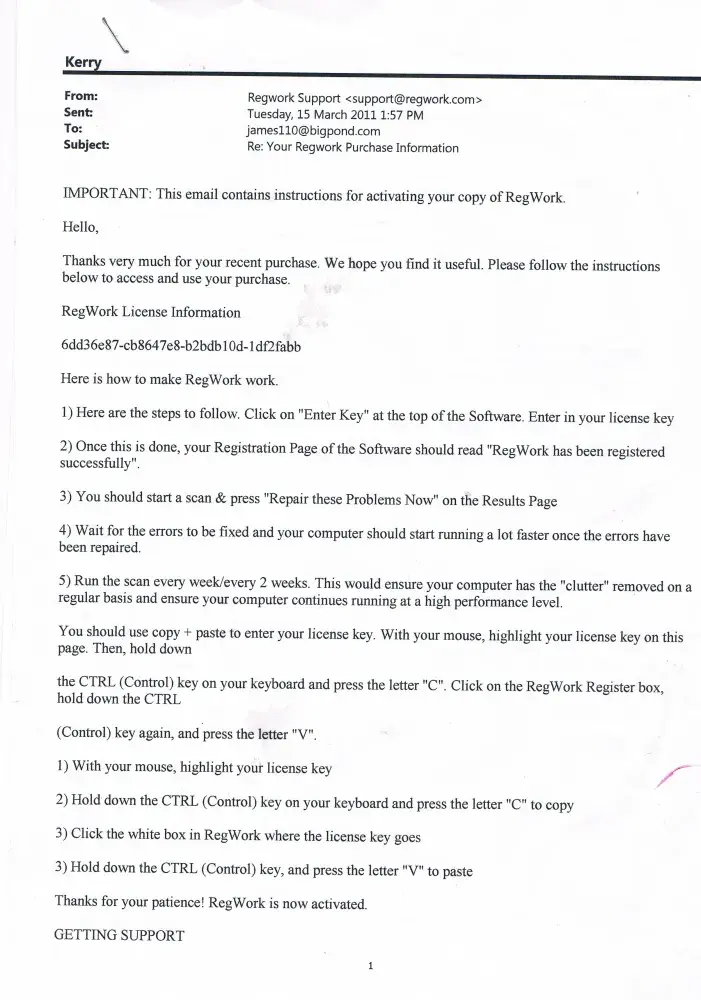 Kerry

From: Regwork Support <support@regwork.com>
Sent: Tuesday, 15 March 2011 1:57 PM
To: james110@bigpond.com
Subject: Re: Your Regwork Purchase Information

IMPORTANT: This email contains instructions for activating your copy of RegWork.

Hello,

Thanks very much for your recent purchase. We hope you find it useful. Please follow the instructions below to access and use your purchase.

RegWork License Information

6dd36e87-cb8647e8-b2bdb10d-1df2fabb

Here is how to make RegWork work.

1) Here are the steps to follow. Click on "Enter Key" at the top of the Software. Enter in your license key

2) Once this is done, your Registration Page of the Software should read "RegWork has been registered successfully".

3) You should start a scan & press "Repair these Problems Now" on the Results Page

4) Wait for the errors to be fixed and your computer should start running a lot faster once the errors have been repaired.

5) Run the scan every week/every 2 weeks. This would ensure your computer has the "clutter" removed on a regular basis and ensure your computer continues running at a high performance level.

You should use copy + paste to enter your license key. With your mouse, highlight your license key on this page. Then, hold down

the CTRL (Control) key on your keyboard and press the letter "C". Click on the RegWork Register box, hold down the CTRL

(Control) key again, and press the letter "V".

1) With your mouse, highlight your license key

2) Hold down the CTRL (Control) key on your keyboard and press the letter "C" to copy

3) Click the white box in RegWork where the license key goes

3) Hold down the CTRL (Control) key, and press the letter "V" to paste

Thanks for your patience! RegWork is now activated.

GETTING SUPPORT

1